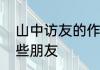 山中访友的作
些朋友